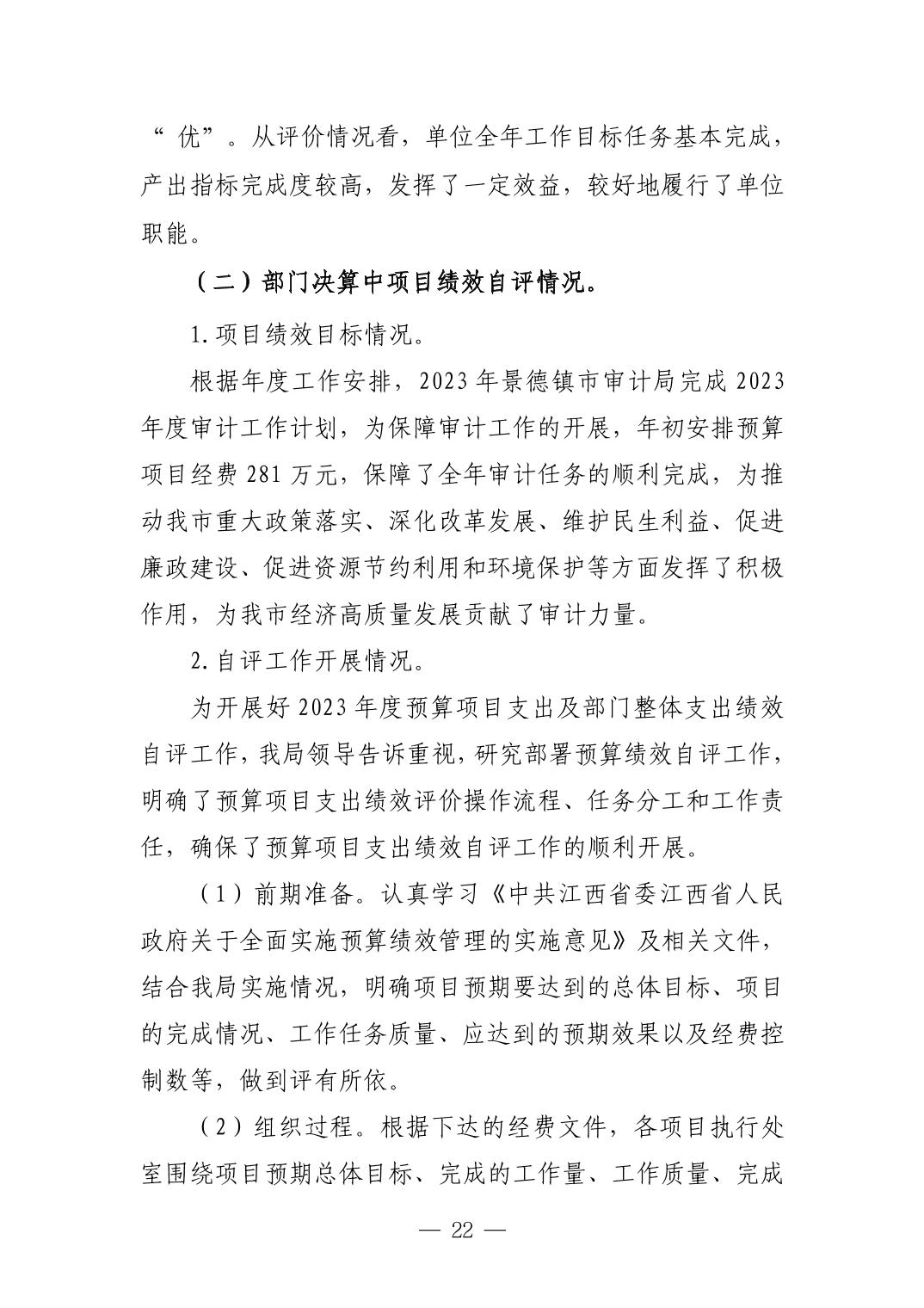 “优”。从评价情况看，单位全年工作目标任务基本完成，产出指标完成度较高，发挥了一定效益，较好地履行了单位职能。

（二）部门决算中项目绩效自评情况。

1.项目绩效目标情况。

根据年度工作安排，2023年景德镇市审计局完成2023年度审计工作计划，为保障审计工作的开展，年初安排预算项目经费281万元，保障了全年审计任务的顺利完成，为推动我市重大政策落实、深化改革发展、维护民生利益、促进廉政建设、促进资源节约利用和环境保护等方面发挥了积极作用，为我市经济高质量发展贡献了审计力量。

2.自评工作开展情况。

为开展好2023年度预算项目支出及部门整体支出绩效自评工作，我局领导告诉重视，研究部署预算绩效自评工作，明确了预算项目支出绩效评价操作流程、任务分工和工作责任，确保了预算项目支出绩效自评工作的顺利开展。

（1）前期准备。认真学习《中共江西省委江西省人民政府关于全面实施预算绩效管理的实施意见》及相关文件，结合我局实施情况，明确项目预期要达到的总体目标、项目的完成情况、工作任务质量、应达到的预期效果以及经费控制数等，做到评有所依。

（2）组织过程。根据下达的经费文件，各项目执行处室围绕项目预期总体目标、完成的工作量、工作质量、完成

— 22 —